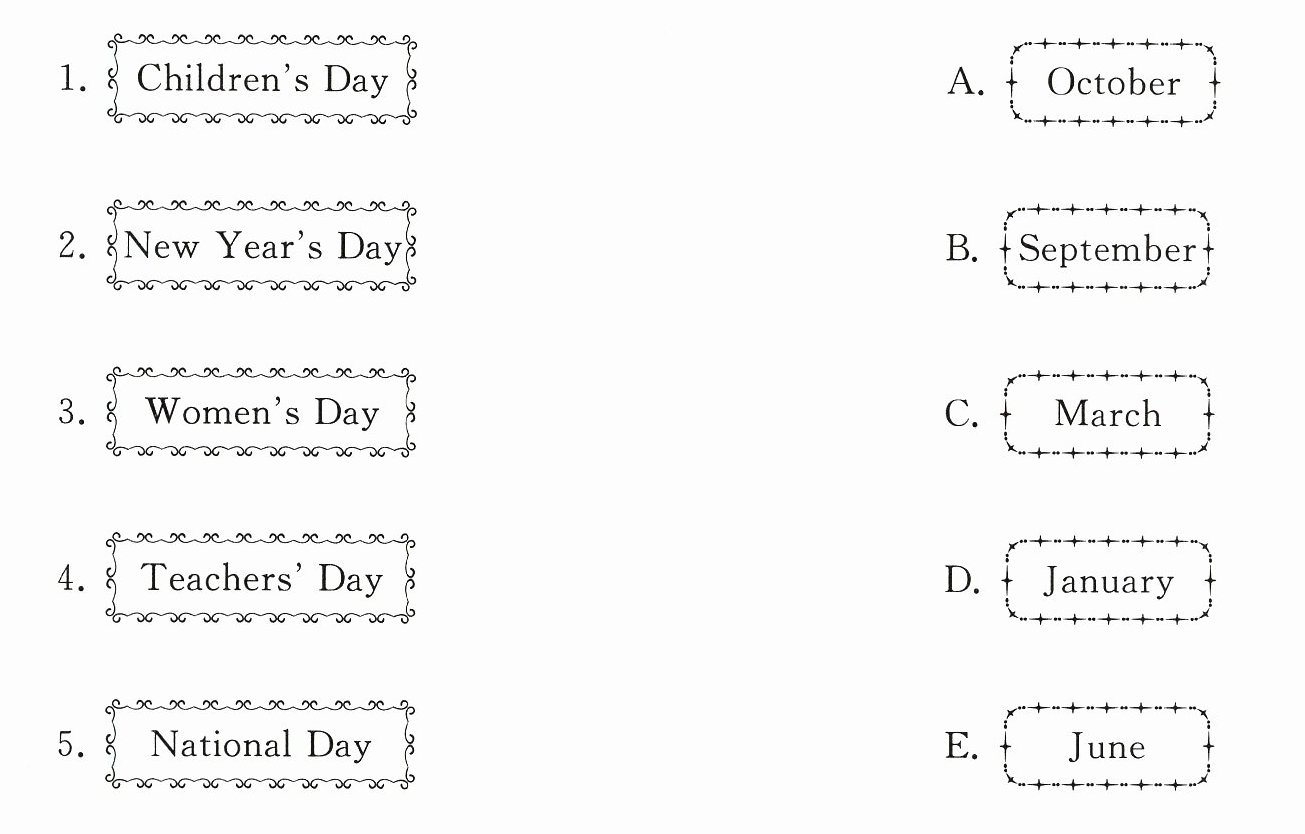 1. Children's Day

2. New Year's Day

3. Women's Day

4. Teachers' Day

5. National Day

A. October

B. September

C. March

D. January

E. June